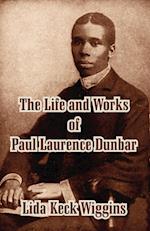 The Life and Works
of
Paul Laurence Dunbar

Lida Keck Wiggins